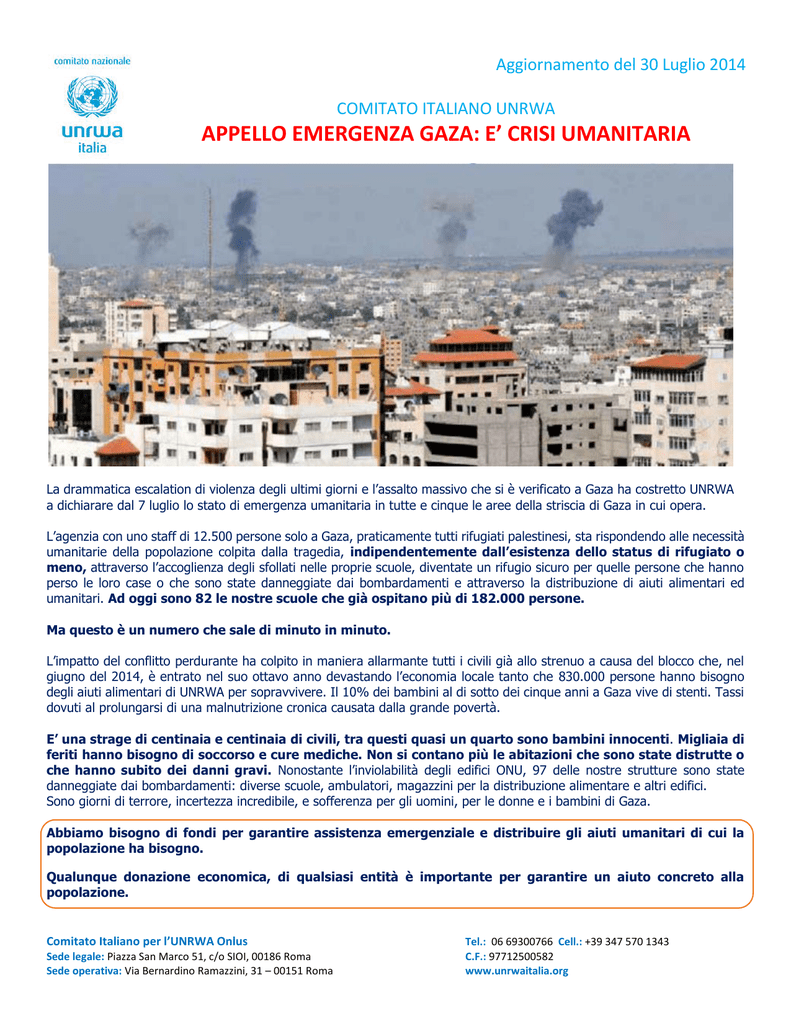 comitato nazionale

unrwa
italia

Aggiornamento del 30 Luglio 2014

COMITATO ITALIANO UNRWA

APPELLO EMERGENZA GAZA: E' CRISI UMANITARIA

La drammatica escalation di violenza degli ultimi giorni e l'assalto massivo che si è verificato a Gaza ha costretto UNRWA a dichiarare dal 7 luglio lo stato di emergenza umanitaria in tutte e cinque le aree della striscia di Gaza in cui opera.

L'agenzia con uno staff di 12.500 persone solo a Gaza, praticamente tutti rifugiati palestinesi, sta rispondendo alle necessità umanitarie della popolazione colpita dalla tragedia, indipendentemente dall'esistenza dello status di rifugiato o meno, attraverso l'accoglienza degli sfollati nelle proprie scuole, diventate un rifugio sicuro per quelle persone che hanno perso le loro case o che sono state danneggiate dai bombardamenti e attraverso la distribuzione di aiuti alimentari ed umanitari. Ad oggi sono 82 le nostre scuole che già ospitano più di 182.000 persone.

Ma questo è un numero che sale di minuto in minuto.

L'impatto del conflitto perdurante ha colpito in maniera allarmante tutti i civili già allo strenuo a causa del blocco che, nel giugno del 2014, è entrato nel suo ottavo anno devastando l'economia locale tanto che 830.000 persone hanno bisogno degli aiuti alimentari di UNRWA per sopravvivere. Il 10% dei bambini al di sotto dei cinque anni a Gaza vive di stenti. Tassi dovuti al prolungarsi di una malnutrizione cronica causata dalla grande povertà.

E' una strage di centinaia e centinaia di civili, tra questi quasi un quarto sono bambini innocenti. Migliaia di feriti hanno bisogno di soccorso e cure mediche. Non si contano più le abitazioni che sono state distrutte o che hanno subito dei danni gravi. Nonostante l'inviolabilità degli edifici ONU, 97 delle nostre strutture sono state danneggiate dai bombardamenti: diverse scuole, ambulatori, magazzini per la distribuzione alimentare e altri edifici.
Sono giorni di terrore, incertezza incredibile, e sofferenza per gli uomini, per le donne e i bambini di Gaza.

Abbiamo bisogno di fondi per garantire assistenza emergenziale e distribuire gli aiuti umanitari di cui la popolazione ha bisogno.

Qualunque donazione economica, di qualsiasi entità è importante per garantire un aiuto concreto alla popolazione.

Comitato Italiano per l'UNRWA Onlus
Sede legale: Piazza San Marco 51, c/o SIOI, 00186 Roma
Sede operativa: Via Bernardino Ramazzini, 31 – 00151 Roma

Tel.: 06 69300766 Cell.: +39 347 570 1343
C.F.: 97712500582
www.unrwaitalia.org